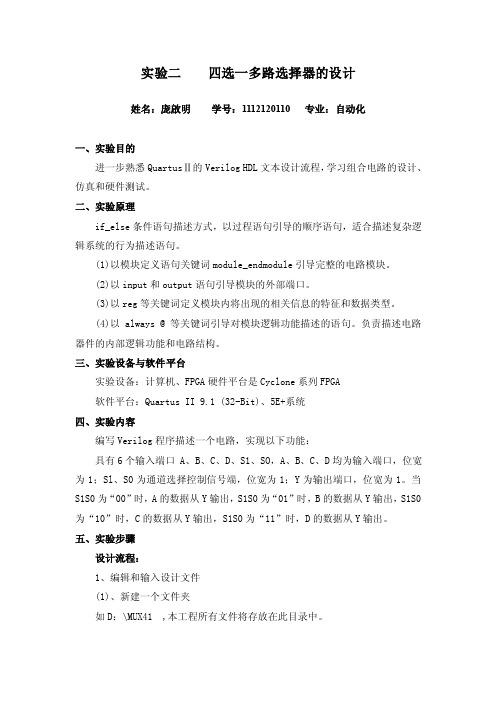 实验二　　四选一多路选择器的设计

姓名：庞啟明　　学号：1112120110　　专业：自动化

一、实验目的

进一步熟悉 QuartusⅡ的 Verilog HDL 文本设计流程，学习组合电路的设计、仿真和硬件测试。

二、实验原理

if_else 条件语句描述方式，以过程语句引导的顺序语句，适合描述复杂逻辑系统的行为描述语句。

(1)以模块定义语句关键词 module_endmodule 引导完整的电路模块。

(2)以 input 和 output 语句引导模块的外部端口。

(3)以 reg 等关键词定义模块内将出现的相关信息的特征和数据类型。

(4)以 always @ 等关键词引导对模块逻辑功能描述的语句。负责描述电路器件的内部逻辑功能和电路结构。

三、实验设备与软件平台

实验设备：计算机、FPGA 硬件平台是 Cyclone 系列 FPGA

软件平台：Quartus II 9.1 (32-Bit)、5E+系统

四、实验内容

编写 Verilog 程序描述一个电路，实现以下功能：

具有 6 个输入端口 A、B、C、D、S1、S0，A、B、C、D 均为输入端口，位宽为 1；S1、S0 为通道选择控制信号端，位宽为 1；Y 为输出端口，位宽为 1。当 S1S0 为“00”时，A 的数据从 Y 输出，S1S0 为“01”时，B 的数据从 Y 输出，S1S0 为“10”时，C 的数据从 Y 输出，S1S0 为“11”时，D 的数据从 Y 输出。

五、实验步骤

设计流程：

1、编辑和输入设计文件

(1)、新建一个文件夹

如 D：\MUX41 ，本工程所有文件将存放在此目录中。